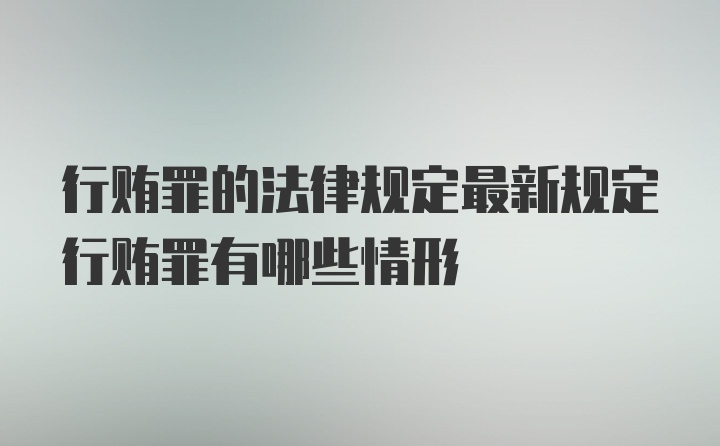 行贿罪的法律规定最新规定
行贿罪有哪些情形